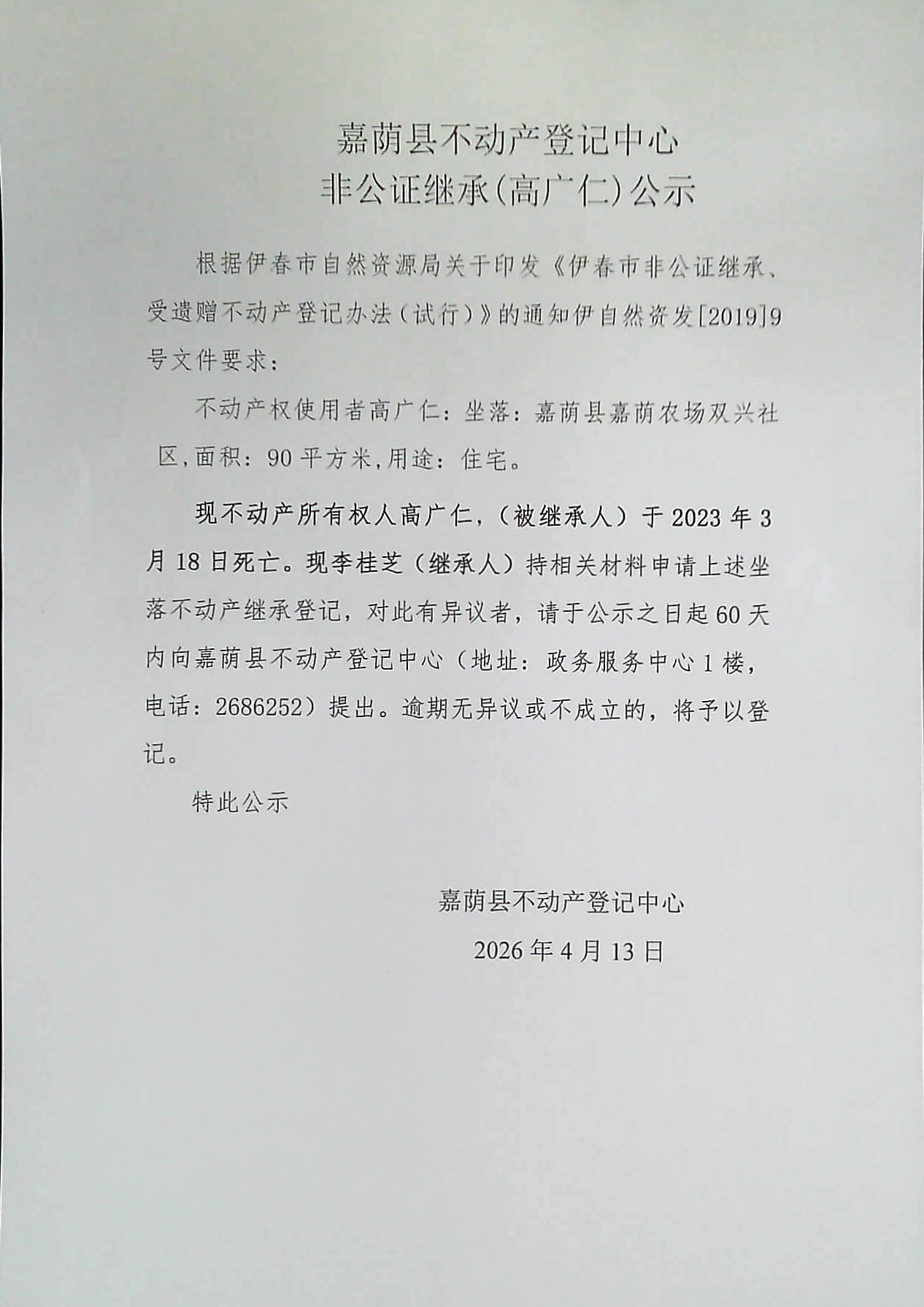 嘉荫县不动产登记中心
非公证继承(高广仁)公示

根据伊春市自然资源局关于印发《伊春市非公证继承、受遗赠不动产登记办法（试行）》的通知伊自然资发[2019]9号文件要求：

不动产权使用者高广仁：坐落：嘉荫县嘉荫农场双兴社区,面积：90平方米,用途：住宅。

现不动产所有权人高广仁，（被继承人）于2023年3月18日死亡。现李桂芝（继承人）持相关材料申请上述坐落不动产继承登记，对此有异议者，请于公示之日起60天内向嘉荫县不动产登记中心（地址：政务服务中心1楼，电话：2686252）提出。逾期无异议或不成立的，将予以登记。

特此公示

嘉荫县不动产登记中心
2026年4月13日